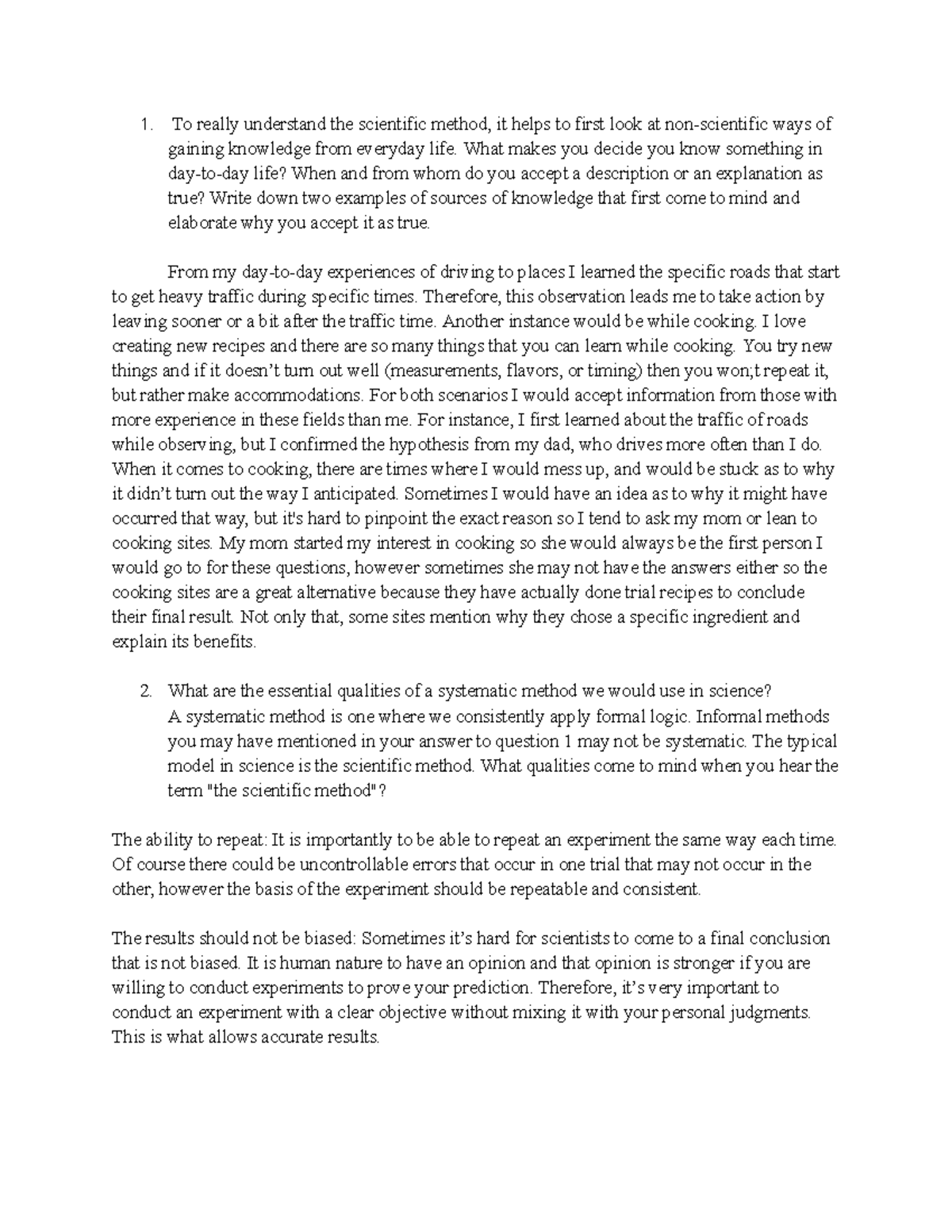 1. To really understand the scientific method, it helps to first look at non-scientific ways of gaining knowledge from everyday life. What makes you decide you know something in day-to-day life? When and from whom do you accept a description or an explanation as true? Write down two examples of sources of knowledge that first come to mind and elaborate why you accept it as true.

From my day-to-day experiences of driving to places I learned the specific roads that start to get heavy traffic during specific times. Therefore, this observation leads me to take action by leaving sooner or a bit after the traffic time. Another instance would be while cooking. I love creating new recipes and there are so many things that you can learn while cooking. You try new things and if it doesn't turn out well (measurements, flavors, or timing) then you won;t repeat it, but rather make accommodations. For both scenarios I would accept information from those with more experience in these fields than me. For instance, I first learned about the traffic of roads while observing, but I confirmed the hypothesis from my dad, who drives more often than I do. When it comes to cooking, there are times where I would mess up, and would be stuck as to why it didn't turn out the way I anticipated. Sometimes I would have an idea as to why it might have occurred that way, but it's hard to pinpoint the exact reason so I tend to ask my mom or lean to cooking sites. My mom started my interest in cooking so she would always be the first person I would go to for these questions, however sometimes she may not have the answers either so the cooking sites are a great alternative because they have actually done trial recipes to conclude their final result. Not only that, some sites mention why they chose a specific ingredient and explain its benefits.

2. What are the essential qualities of a systematic method we would use in science? A systematic method is one where we consistently apply formal logic. Informal methods you may have mentioned in your answer to question 1 may not be systematic. The typical model in science is the scientific method. What qualities come to mind when you hear the term "the scientific method"?

The ability to repeat: It is importantly to be able to repeat an experiment the same way each time. Of course there could be uncontrollable errors that occur in one trial that may not occur in the other, however the basis of the experiment should be repeatable and consistent.

The results should not be biased: Sometimes it's hard for scientists to come to a final conclusion that is not biased. It is human nature to have an opinion and that opinion is stronger if you are willing to conduct experiments to prove your prediction. Therefore, it's very important to conduct an experiment with a clear objective without mixing it with your personal judgments. This is what allows accurate results.